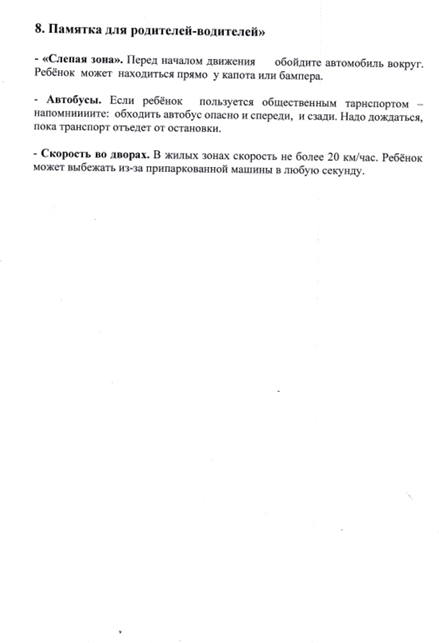 8. Памятка для родителей-водителей»

- «Слепая зона». Перед началом движения обойдите автомобиль вокруг. Ребёнок может находиться прямо у капота или бампера.

- Автобусы. Если ребёнок пользуется общественным тарнспортом – напомнииите: обходить автобус опасно и спереди, и сзади. Надо дождаться, пока транспорт отъедет от остановки.

- Скорость во дворах. В жилых зонах скорость не более 20 км/час. Ребёнок может выбежать из-за припаркованной машины в любую секунду.